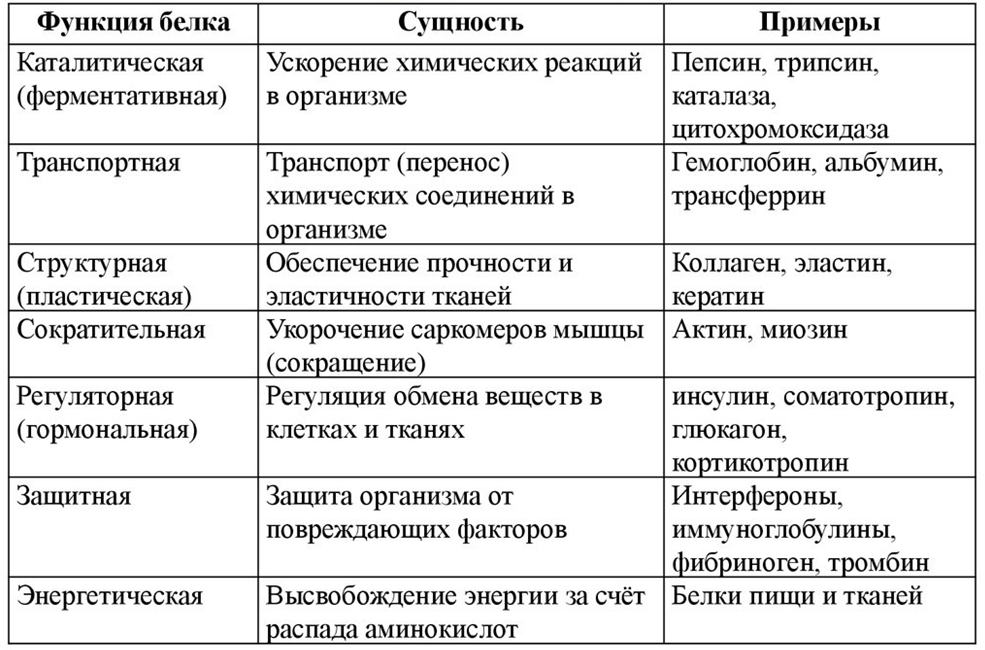 | Функция белка | Сущность | Примеры |
|---|---|---|
| Каталитическая (ферментативная) | Ускорение химических реакций в организме | Пепсин, трипсин, каталаза, цитохромоксидаза |
| Транспортная | Транспорт (перенос) химических соединений в организме | Гемоглобин, альбумин, трансферрин |
| Структурная (пластическая) | Обеспечение прочности и эластичности тканей | Коллаген, эластин, кератин |
| Сократительная | Укорочение саркомеров мышцы (сокращение) | Актин, миозин |
| Регуляторная (гормональная) | Регуляция обмена веществ в клетках и тканях | инсулин, соматотропин, глюкагон, кортикотропин |
| Защитная | Защита организма от повреждающих факторов | Интерфероны, иммуноглобулины, фибриноген, тромбин |
| Энергетическая | Высвобождение энергии за счёт распада аминокислот | Белки пищи и тканей |